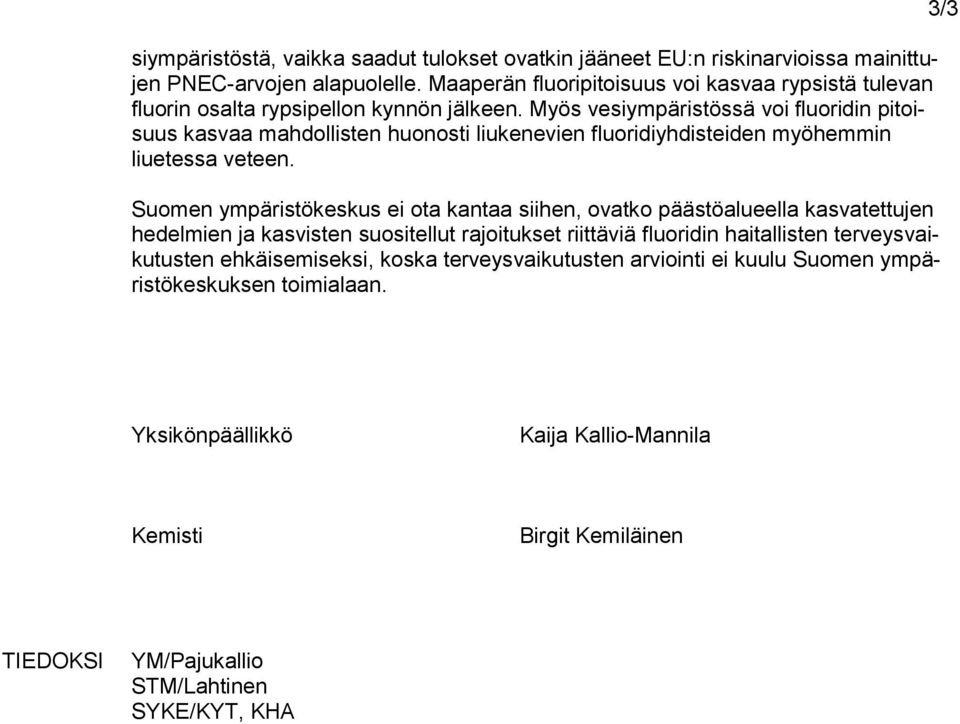 3/3

siympäristöstä, vaikka saadut tulokset ovatkin jääneet EU:n riskinarvioissa mainittujen PNEC-arvojen alapuolelle. Maaperän fluoripitoisuus voi kasvaa rypsistä tulevan fluorin osalta rypsipellon kynnön jälkeen. Myös vesiympäristössä voi fluoridin pitoisuus kasvaa mahdollisten huonosti liukenevien fluoridiyhdisteiden myöhemmin liuetessa veteen.

Suomen ympäristökeskus ei ota kantaa siihen, ovatko päästöalueella kasvatettujen hedelmien ja kasvisten suositellut rajoitukset riittäviä fluoridin haitallisten terveysvaikutusten ehkäisemiseksi, koska terveysvaikutusten arviointi ei kuulu Suomen ympäristökeskuksen toimialaan.

Yksikönpäällikkö

Kaija Kallio-Mannila

Kemisti

Birgit Kemiläinen

TIEDOKSI

YM/Pajukallio
STM/Lahtinen
SYKE/KYT, KHA